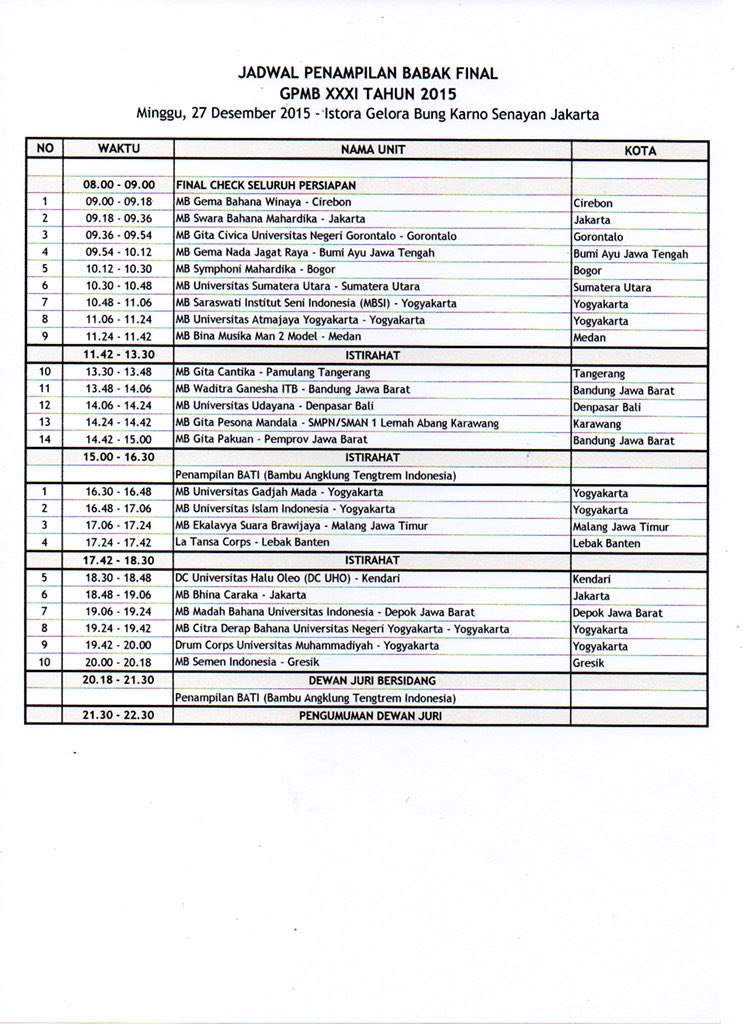 JADWAL PENAMPILAN BABAK FINAL
GPMB XXXI TAHUN 2015
Minggu, 27 Desember 2015 - Istora Gelora Bung Karno Senayan Jakarta

| NO | WAKTU | NAMA UNIT | KOTA |
|---|---|---|---|
| | | | |
| | 08.00 - 09.00 | FINAL CHECK SELURUH PERSIAPAN | |
| 1 | 09.00 - 09.18 | MB Gema Bahana Winaya - Cirebon | Cirebon |
| 2 | 09.18 - 09.36 | MB Swara Bahana Mahardika - Jakarta | Jakarta |
| 3 | 09.36 - 09.54 | MB Gita Civica Universitas Negeri Gorontalo - Gorontalo | Gorontalo |
| 4 | 09.54 - 10.12 | MB Gema Nada Jagat Raya - Bumi Ayu Jawa Tengah | Bumi Ayu Jawa Tengah |
| 5 | 10.12 - 10.30 | MB Symphoni Mahardika - Bogor | Bogor |
| 6 | 10.30 - 10.48 | MB Universitas Sumatera Utara - Sumatera Utara | Sumatera Utara |
| 7 | 10.48 - 11.06 | MB Saraswati Institut Seni Indonesia (MBSI) - Yogyakarta | Yogyakarta |
| 8 | 11.06 - 11.24 | MB Universitas Atmajaya Yogyakarta - Yogyakarta | Yogyakarta |
| 9 | 11.24 - 11.42 | MB Bina Musika Man 2 Model - Medan | Medan |
| | 11.42 - 13.30 | ISTIRAHAT | |
| 10 | 13.30 - 13.48 | MB Gita Cantika - Pamulang Tangerang | Tangerang |
| 11 | 13.48 - 14.06 | MB Waditra Ganesha ITB - Bandung Jawa Barat | Bandung Jawa Barat |
| 12 | 14.06 - 14.24 | MB Universitas Udayana - Denpasar Bali | Denpasar Bali |
| 13 | 14.24 - 14.42 | MB Gita Pesona Mandala - SMPN/SMAN 1 Lemah Abang Karawang | Karawang |
| 14 | 14.42 - 15.00 | MB Gita Pakuan - Pemprov Jawa Barat | Bandung Jawa Barat |
| | 15.00 - 16.30 | ISTIRAHAT | |
| | | Penampilan BATI (Bambu Angklung Tengtrem Indonesia) | |
| 1 | 16.30 - 16.48 | MB Universitas Gadjah Mada - Yogyakarta | Yogyakarta |
| 2 | 16.48 - 17.06 | MB Universitas Islam Indonesia - Yogyakarta | Yogyakarta |
| 3 | 17.06 - 17.24 | MB Ekalavya Suara Brawijaya - Malang Jawa Timur | Malang Jawa Timur |
| 4 | 17.24 - 17.42 | La Tansa Corps - Lebak Banten | Lebak Banten |
| | 17.42 - 18.30 | ISTIRAHAT | |
| 5 | 18.30 - 18.48 | DC Universitas Halu Oleo (DC UHO) - Kendari | Kendari |
| 6 | 18.48 - 19.06 | MB Bhina Caraka - Jakarta | Jakarta |
| 7 | 19.06 - 19.24 | MB Madah Bahana Universitas Indonesia - Depok Jawa Barat | Depok Jawa Barat |
| 8 | 19.24 - 19.42 | MB Citra Derap Bahana Universitas Negeri Yogyakarta - Yogyakarta | Yogyakarta |
| 9 | 19.42 - 20.00 | Drum Corps Universitas Muhammadiyah - Yogyakarta | Yogyakarta |
| 10 | 20.00 - 20.18 | MB Semen Indonesia - Gresik | Gresik |
| | 20.18 - 21.30 | DEWAN JURI BERSIDANG | |
| | | Penampilan BATI (Bambu Angklung Tengtrem Indonesia) | |
| | 21.30 - 22.30 | PENGUMUMAN DEWAN JURI | |